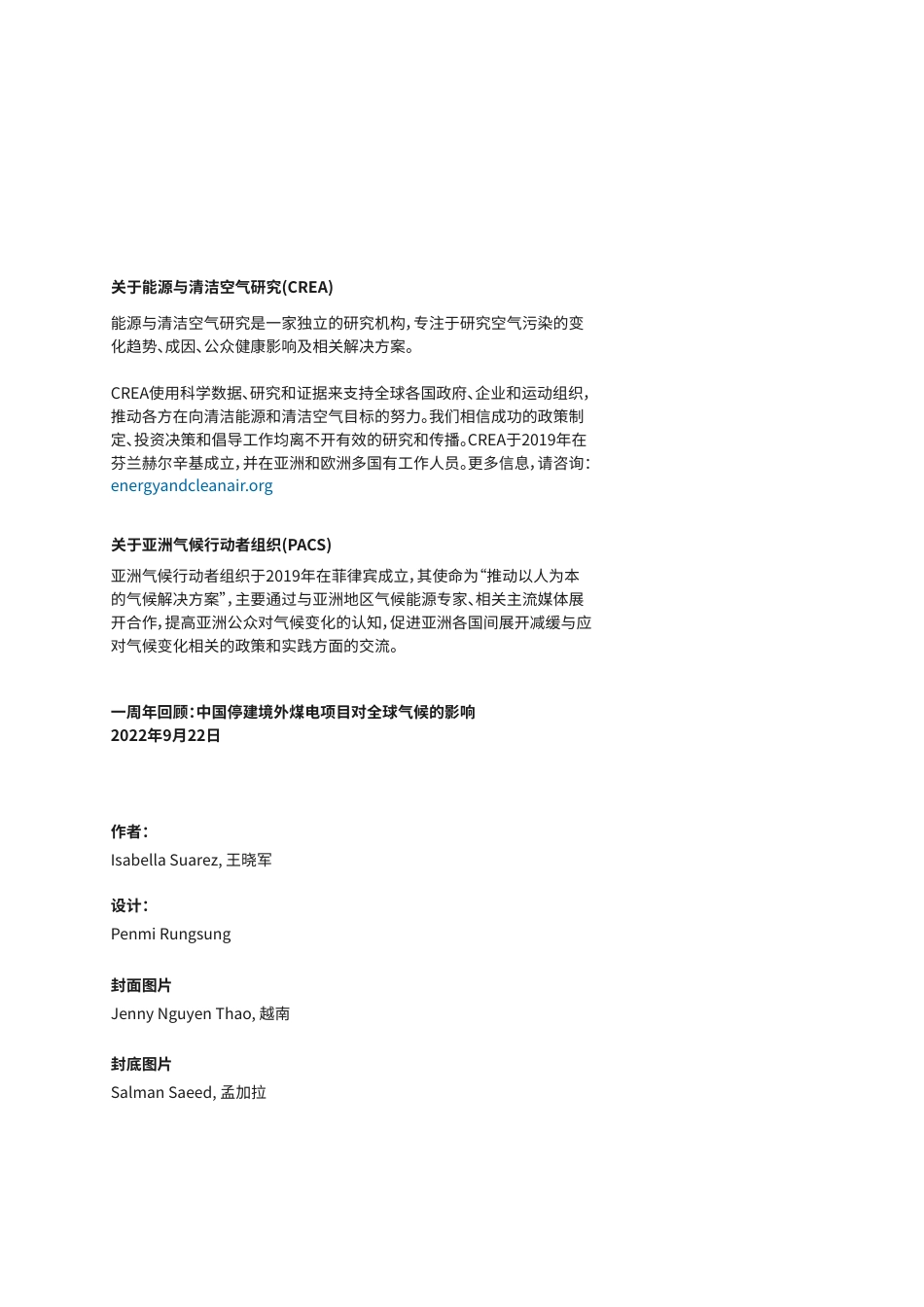 关于能源与清洁空气研究(CREA)

能源与清洁空气研究是一家独立的研究机构，专注于研究空气污染的变化趋势、成因、公众健康影响及相关解决方案。

CREA使用科学数据、研究和证据来支持全球各国政府、企业和运动组织，推动各方在向清洁能源和清洁空气目标的努力。我们相信成功的政策制定、投资决策和倡导工作均离不开有效的研究和传播。CREA于2019年在芬兰赫尔辛基成立，并在亚洲和欧洲多国有工作人员。更多信息，请咨询：energyandcleanair.org

关于亚洲气候行动者组织(PACS)

亚洲气候行动者组织于2019年在菲律宾成立，其使命为“推动以人为本的气候解决方案”，主要通过与亚洲地区气候能源专家、相关主流媒体展开合作，提高亚洲公众对气候变化的认知，促进亚洲各国间展开减缓与应对气候变化相关的政策和实践方面的交流。

一周年回顾：中国停建境外煤电项目对全球气候的影响
2022年9月22日

作者：
Isabella Suarez, 王晓军

设计：
Penmi Rungsung

封面图片
Jenny Nguyen Thao, 越南

封底图片
Salman Saeed, 孟加拉